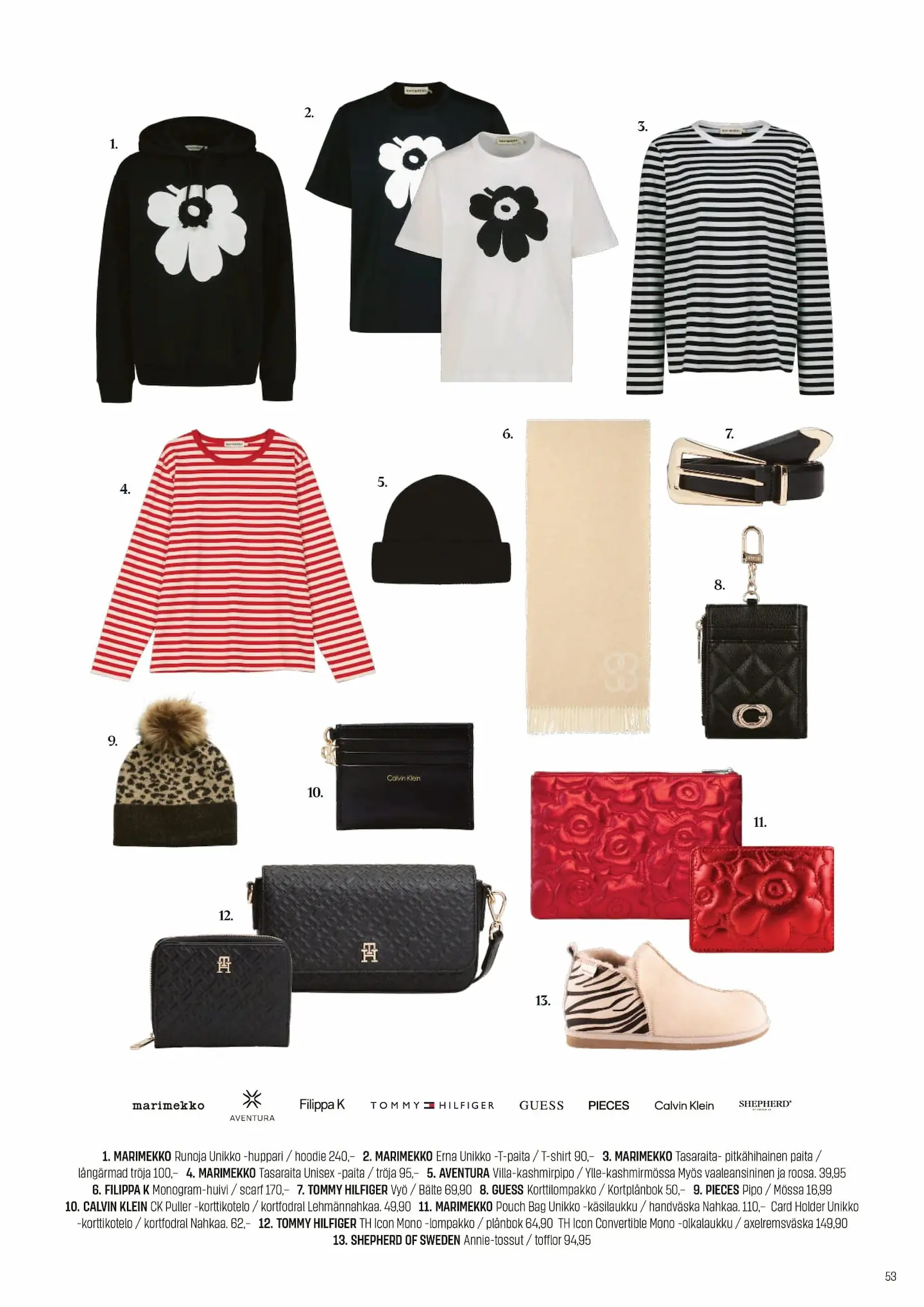 1.

2.

3.

4.

5.

6.

7.

8.

9.

10.

Calvin Klein

11.

12.

13.

marimekko AVENTURA Filippa K TOMMY HILFIGER GUESS PIECES Calvin Klein SHEPHERD

1. MARIMEKKO Runoja Unikko -huppari / hoodie 240,– 2. MARIMEKKO Erna Unikko -T-paita / T-shirt 90,– 3. MARIMEKKO Tasaraita- pitkähihainen paita / långärmad tröja 100,– 4. MARIMEKKO Tasaraita Unisex -paita / tröja 95,– 5. AVENTURA Villa-kashmirpipo / Ylle-kashmirmössa Myös vaaleansininen ja roosa. 39,95 6. FILIPPA K Monogram-huivi / scarf 170,– 7. TOMMY HILFIGER Vyö / Bälte 69,90 8. GUESS Korttilompakko / Kortplånbok 50,– 9. PIECES Pipo / Mössa 16,99 10. CALVIN KLEIN CK Puller -korttikotelo / kortfodral Lehmännahkaa. 49,90 11. MARIMEKKO Pouch Bag Unikko -käsilaukku / handväska Nahkaa. 110,– Card Holder Unikko -korttikotelo / kortfodral Nahkaa. 62,– 12. TOMMY HILFIGER TH Icon Mono -lompakko / plånbok 64,90 TH Icon Convertible Mono -olkalaukku / axelremsväska 149,90 13. SHEPHERD OF SWEDEN Annie-tossut / tofflor 94,95

53